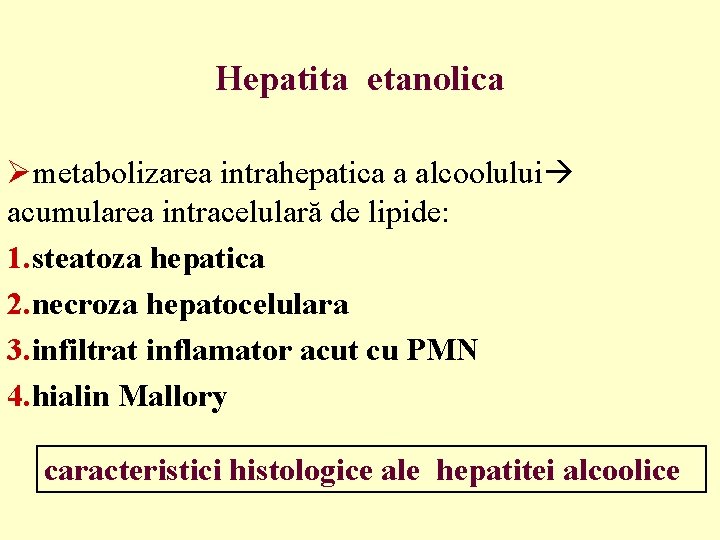 Hepatita etanolica

➢metabolizarea intrahepatica a alcoolului→ acumularea intracelulară de lipide:

1.steatoza hepatica

2.necroza hepatocelulara

3.infiltrat inflamator acut cu PMN

4.hialin Mallory

caracteristici histologice ale hepatitei alcoolice